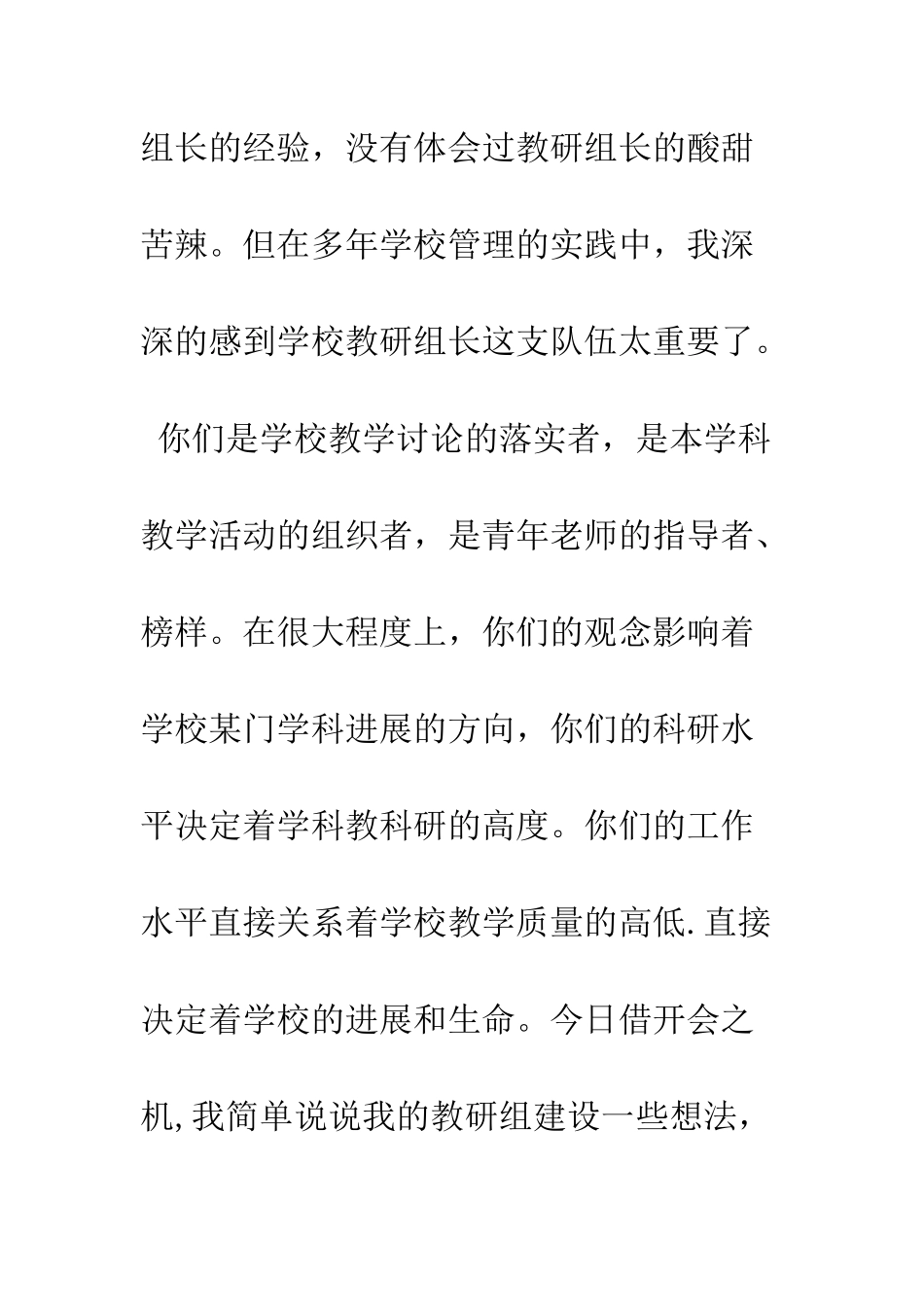 组长的经验，没有体会过教研组长的酸甜苦辣。但在多年学校管理的实践中，我深深的感到学校教研组长这支队伍太重要了。

你们是学校教学讨论的落实者，是本学科教学活动的组织者，是青年老师的指导者、榜样。在很大程度上，你们的观念影响着学校某门学科进展的方向，你们的科研水平决定着学科教科研的高度。你们的工作水平直接关系着学校教学质量的高低.直接决定着学校的进展和生命。今日借开会之机,我简单说说我的教研组建设一些想法，